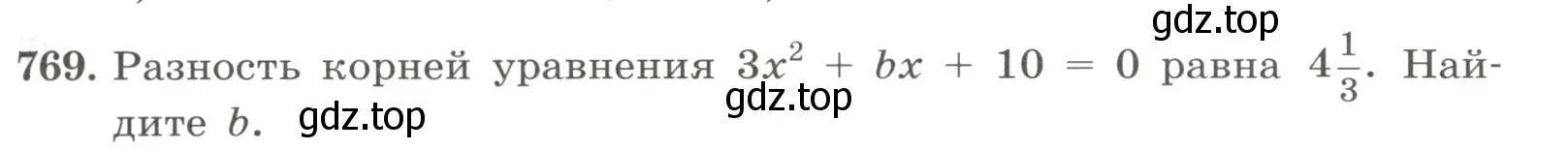 gdz.top

769. Разность корней уравнения $3x^2 + bx + 10 = 0$ равна $4\frac{1}{3}$. Найдите $b$.

gdz.top

gdz.top